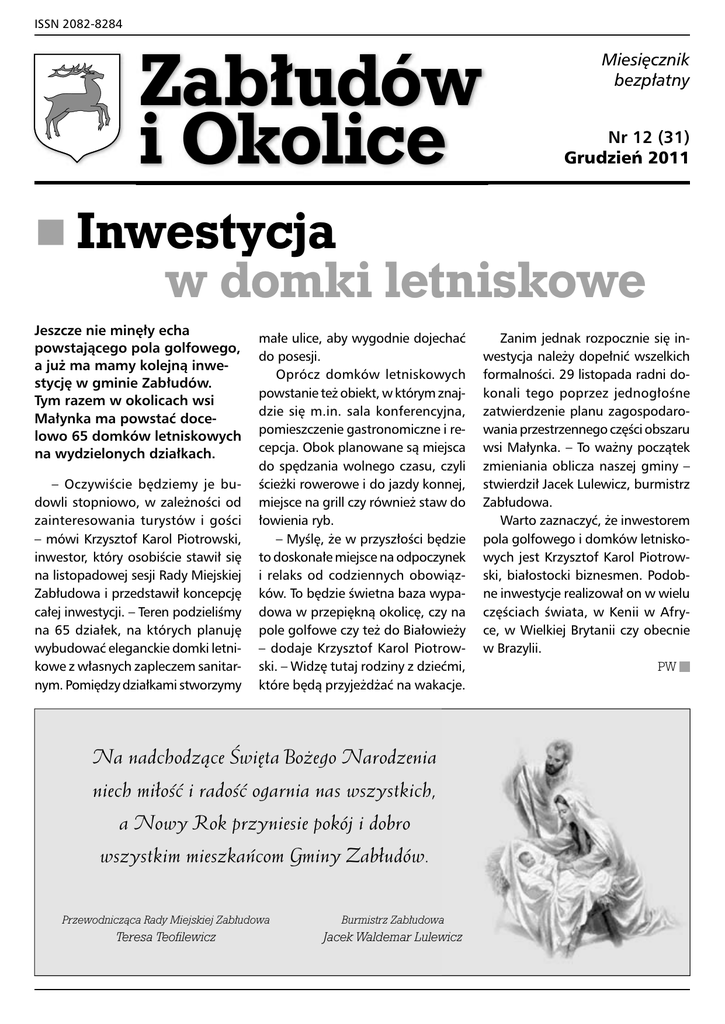 ISSN 2082-8284

Zabłudów i Okolice

Miesięcznik bezpłatny

Nr 12 (31) Grudzień 2011

Inwestycja w domki letniskowe

Jeszcze nie minęły echa powstającego pola golfowego, a już ma mamy kolejną inwestycję w gminie Zabłudów. Tym razem w okolicach wsi Małynka ma powstać docelowo 65 domków letniskowych na wydzielonych działkach.

– Oczywiście będziemy je budowli stopniowo, w zależności od zainteresowania turystów i gości – mówi Krzysztof Karol Piotrowski, inwestor, który osobiście stawił się na listopadowej sesji Rady Miejskiej Zabłudowa i przedstawił koncepcję całej inwestycji. – Teren podzieliśmy na 65 działek, na których planuję wybudować eleganckie domki letnikowe z własnych zapleczem sanitarnym. Pomiędzy działkami stworzymy małe ulice, aby wygodnie dojechać do posesji.

Oprócz domków letniskowych powstanie też obiekt, w którym znajdzie się m.in. sala konferencyjna, pomieszczenie gastronomiczne i recepcja. Obok planowane są miejsca do spędzania wolnego czasu, czyli ścieżki rowerowe i do jazdy konnej, miejsce na grill czy również staw do łowienia ryb.

– Myślę, że w przyszłości będzie to doskonałe miejsce na odpoczynek i relaks od codziennych obowiązków. To będzie świetna baza wypadowa w przepiękną okolicę, czy na pole golfowe czy też do Białowieży – dodaje Krzysztof Karol Piotrowski. – Widzę tutaj rodziny z dziećmi, które będą przyjeżdżać na wakacje.

Zanim jednak rozpocznie się inwestycja należy dopełnić wszelkich formalności. 29 listopada radni dokonali tego poprzez jednogłośne zatwierdzenie planu zagospodarowania przestrzennego części obszaru wsi Małynka. – To ważny początek zmieniania oblicza naszej gminy – stwierdził Jacek Lulewicz, burmistrz Zabłudowa.

Warto zaznaczyć, że inwestorem pola golfowego i domków letniskowych jest Krzysztof Karol Piotrowski, białostocki biznesmen. Podobne inwestycje realizował on w wielu częściach świata, w Kenii w Afryce, w Wielkiej Brytanii czy obecnie w Brazylii.

PW

Na nadchodzące Święta Bożego Narodzenia niech miłość i radość ogarnia nas wszystkich, a Nowy Rok przyniesie pokój i dobro wszystkim mieszkańcom Gminy Zabłudów.

Przewodnicząca Rady Miejskiej Zabłudowa
Teresa Teofilewicz

Burmistrz Zabłudowa
Jacek Waldemar Lulewicz